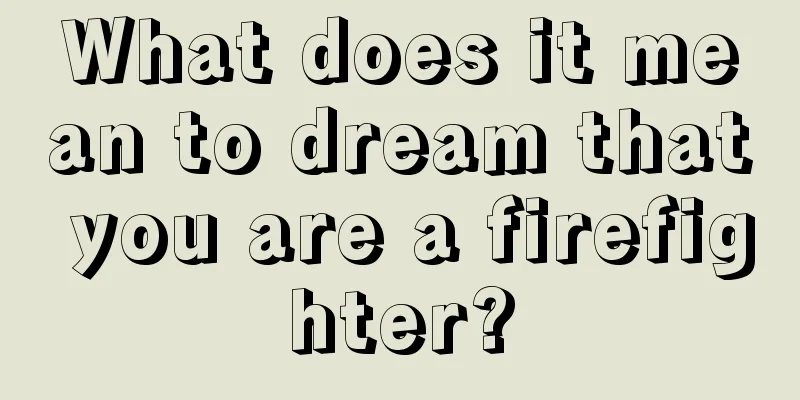 What does it mean to dream that you are a firefighter?